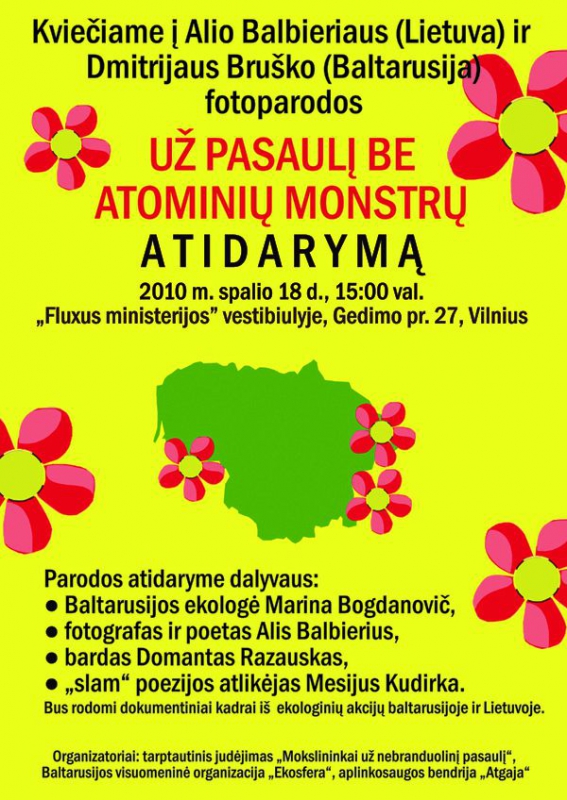 Kviečiame į Alio Balbieriaus (Lietuva) ir Dmitrijaus Bruško (Baltarusija) fotoparodos

UŽ PASAULĮ BE ATOMINIŲ MONSTRŲ

ATIDARYMĄ

2010 m. spalio 18 d., 15:00 val.
„Fluxus ministerijos" vestibiulyje, Gedimo pr. 27, Vilnius

Parodos atidaryme dalyvaus:
● Baltarusijos ekologė Marina Bogdanovič,
● fotografas ir poetas Alis Balbierius,
● bardas Domantas Razauskas,
● „slam" poezijos atlikėjas Mesijus Kudirka.
Bus rodomi dokumentiniai kadrai iš ekologinių akcijų baltarusijoje ir Lietuvoje.

Organizatoriai: tarptautinis judėjimas „Mokslininkai už nebranduolinį pasaulį", Baltarusijos visuomeninė organizacija „Ekosfera", aplinkosaugos bendrija „Atgaja"